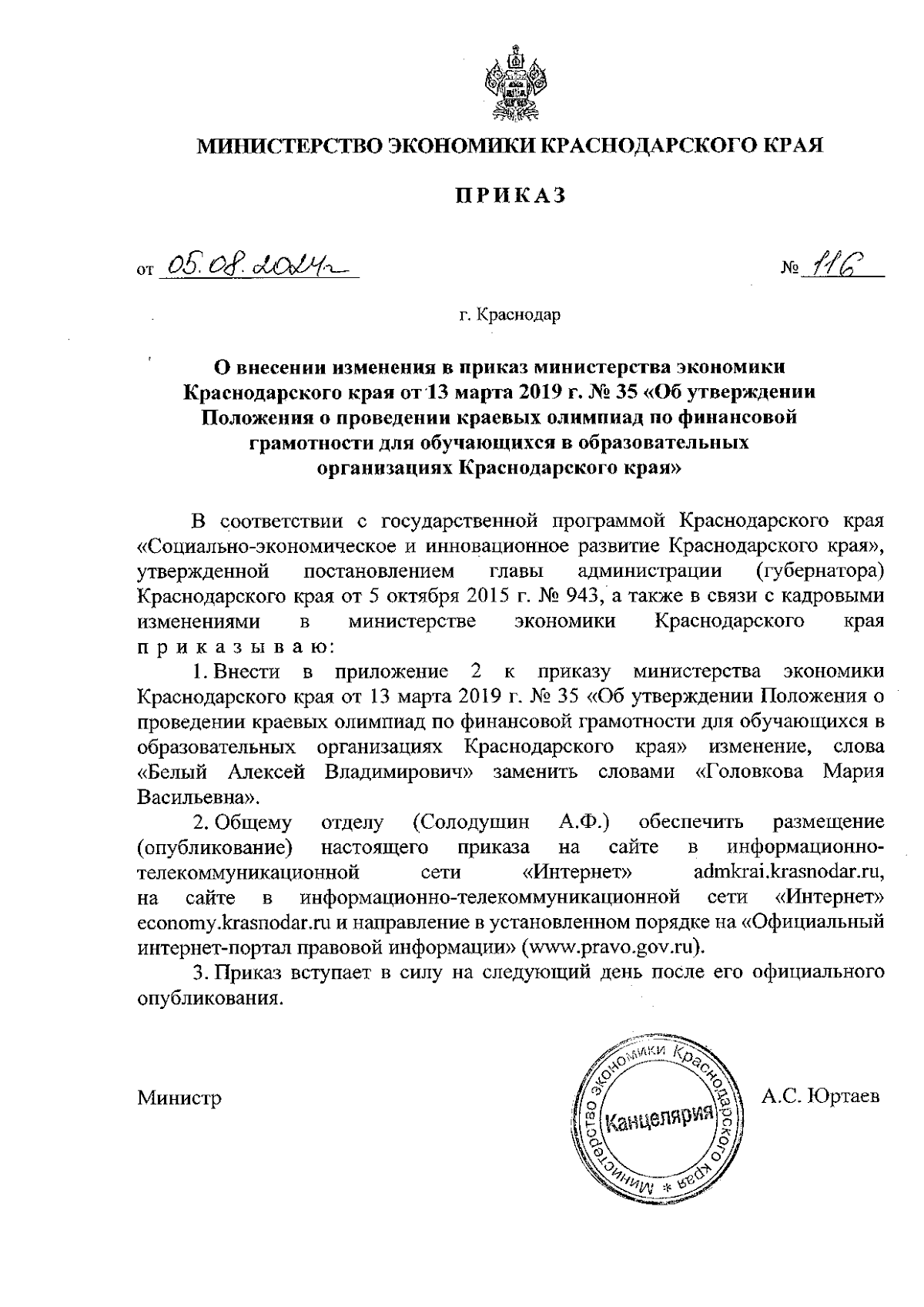 МИНИСТЕРСТВО ЭКОНОМИКИ КРАСНОДАРСКОГО КРАЯ

ПРИКАЗ

от 05.08.2024г № 116

г. Краснодар

О внесении изменения в приказ министерства экономики Краснодарского края от 13 марта 2019 г. № 35 «Об утверждении Положения о проведении краевых олимпиад по финансовой грамотности для обучающихся в образовательных организациях Краснодарского края»

В соответствии с государственной программой Краснодарского края «Социально-экономическое и инновационное развитие Краснодарского края», утвержденной постановлением главы администрации (губернатора) Краснодарского края от 5 октября 2015 г. № 943, а также в связи с кадровыми изменениями в министерстве экономики Краснодарского края приказываю:

1. Внести в приложение 2 к приказу министерства экономики Краснодарского края от 13 марта 2019 г. № 35 «Об утверждении Положения о проведении краевых олимпиад по финансовой грамотности для обучающихся в образовательных организациях Краснодарского края» изменение, слова «Белый Алексей Владимирович» заменить словами «Головкова Мария Васильевна».

2. Общему отделу (Солодушин А.Ф.) обеспечить размещение (опубликование) настоящего приказа на сайте в информационно-телекоммуникационной сети «Интернет» admkrai.krasnodar.ru, на сайте в информационно-телекоммуникационной сети «Интернет» economy.krasnodar.ru и направление в установленном порядке на «Официальный интернет-портал правовой информации» (www.pravo.gov.ru).

3. Приказ вступает в силу на следующий день после его официального опубликования.

Министр

Министерство экономики Краснодарского края * Канцелярия

А.С. Юртаев